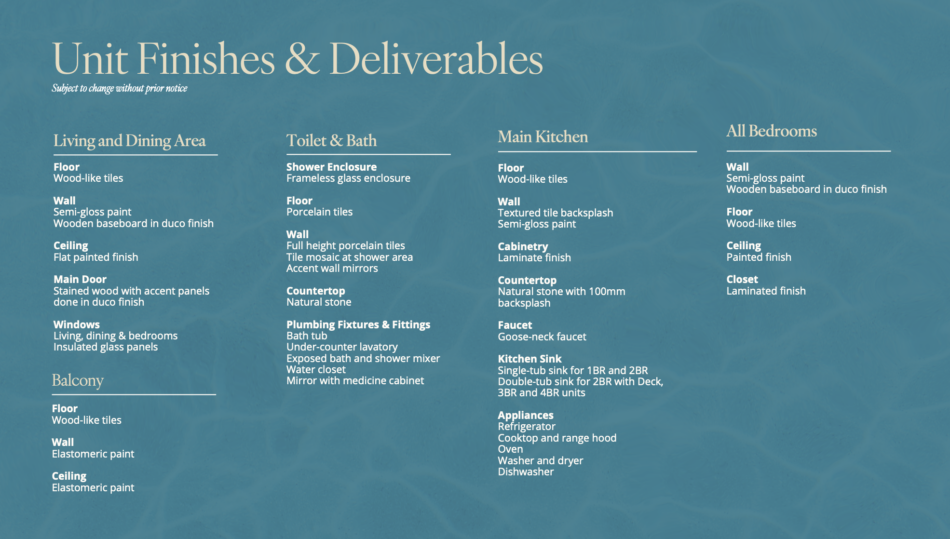 Unit Finishes & Deliverables
Subject to change without prior notice

Living and Dining Area

Floor
Wood-like tiles

Wall
Semi-gloss paint
Wooden baseboard in duco finish

Ceiling
Flat painted finish

Main Door
Stained wood with accent panels done in duco finish

Windows
Living, dining & bedrooms
Insulated glass panels

Balcony

Floor
Wood-like tiles

Wall
Elastomeric paint

Ceiling
Elastomeric paint

Toilet & Bath

Shower Enclosure
Frameless glass enclosure

Floor
Porcelain tiles

Wall
Full height porcelain tiles
Tile mosaic at shower area
Accent wall mirrors

Countertop
Natural stone

Plumbing Fixtures & Fittings
Bath tub
Under-counter lavatory
Exposed bath and shower mixer
Water closet
Mirror with medicine cabinet

Main Kitchen

Floor
Wood-like tiles

Wall
Textured tile backsplash
Semi-gloss paint

Cabinetry
Laminate finish

Countertop
Natural stone with 100mm backsplash

Faucet
Goose-neck faucet

Kitchen Sink
Single-tub sink for 1BR and 2BR
Double-tub sink for 2BR with Deck, 3BR and 4BR units

Appliances
Refrigerator
Cooktop and range hood
Oven
Washer and dryer
Dishwasher

All Bedrooms

Wall
Semi-gloss paint
Wooden baseboard in duco finish

Floor
Wood-like tiles

Ceiling
Painted finish

Closet
Laminated finish